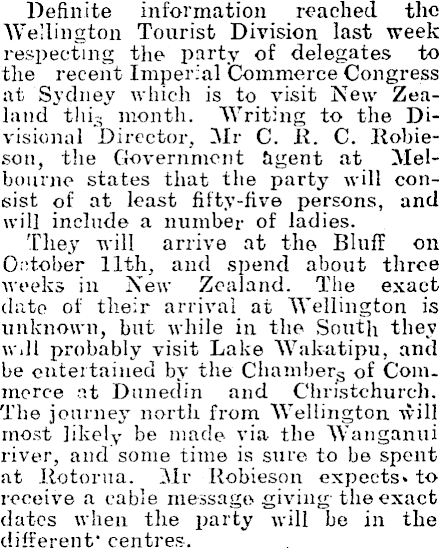 Definite information reached the Wellington Tourist Division last week respecting the party of delegates to the recent Imperial Commerce Congress at Sydney which is to visit New Zealand this month. Writing to the Divisional Director, Mr C. R. C. Robieson, the Government agent at Melbourne states that the party will consist of at least fifty-five persons, and will include a number of ladies.

They will arrive at the Bluff on October 11th, and spend about three weeks in New Zealand. The exact date of their arrival at Wellington is unknown, but while in the South they will probably visit Lake Wakatipu, and be entertained by the Chambers of Commerce at Dunedin and Christchurch. The journey north from Wellington will most likely be made via the Wanganui river, and some time is sure to be spent at Rotorua. Mr Robieson expects to receive a cable message giving the exact dates when the party will be in the different centres.